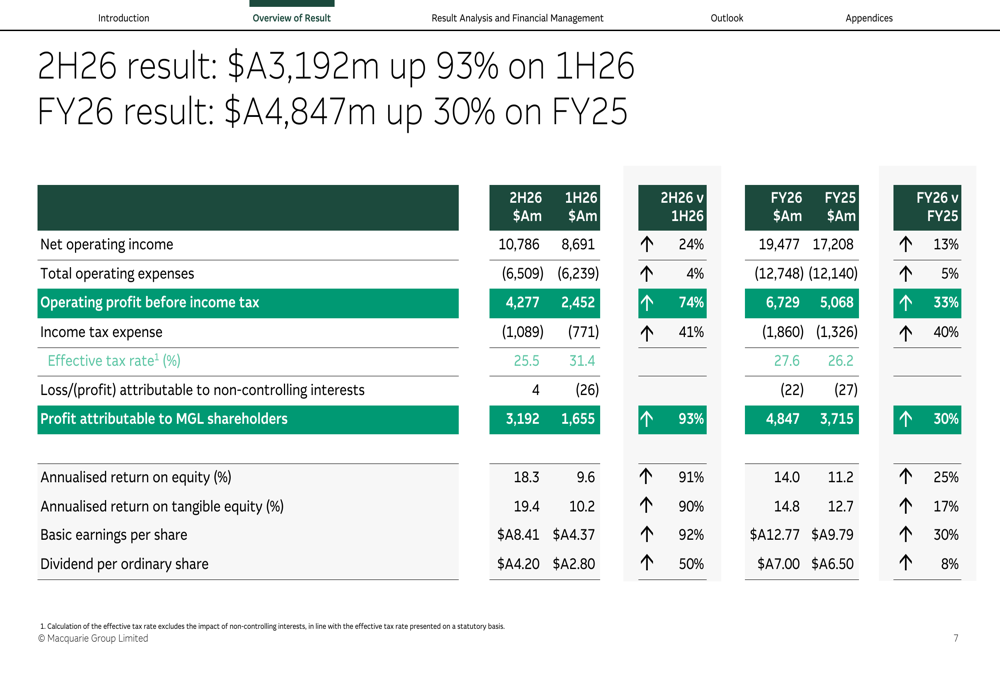 Introduction Overview of Result Result Analysis and Financial Management Outlook Appendices

2H26 result: $A3,192m up 93% on 1H26
FY26 result: $A4,847m up 30% on FY25

| | 2H26 $Am | 1H26 $Am | 2H26 v 1H26 | FY26 $Am | FY25 $Am | FY26 v FY25 |
|---|---|---|---|---|---|---|
| Net operating income | 10,786 | 8,691 | ↑ 24% | 19,477 | 17,208 | ↑ 13% |
| Total operating expenses | (6,509) | (6,239) | ↑ 4% | (12,748) | (12,140) | ↑ 5% |
| Operating profit before income tax | 4,277 | 2,452 | ↑ 74% | 6,729 | 5,068 | ↑ 33% |
| Income tax expense | (1,089) | (771) | ↑ 41% | (1,860) | (1,326) | ↑ 40% |
| Effective tax rate$^{1}$ (%) | 25.5 | 31.4 | | 27.6 | 26.2 | |
| Loss/(profit) attributable to non-controlling interests | 4 | (26) | | (22) | (27) | |
| Profit attributable to MGL shareholders | 3,192 | 1,655 | ↑ 93% | 4,847 | 3,715 | ↑ 30% |
| Annualised return on equity (%) | 18.3 | 9.6 | ↑ 91% | 14.0 | 11.2 | ↑ 25% |
| Annualised return on tangible equity (%) | 19.4 | 10.2 | ↑ 90% | 14.8 | 12.7 | ↑ 17% |
| Basic earnings per share | $A8.41 | $A4.37 | ↑ 92% | $A12.77 | $A9.79 | ↑ 30% |
| Dividend per ordinary share | $A4.20 | $A2.80 | ↑ 50% | $A7.00 | $A6.50 | ↑ 8% |

1. Calculation of the effective tax rate excludes the impact of non-controlling interests, in line with the effective tax rate presented on a statutory basis.
© Macquarie Group Limited 7